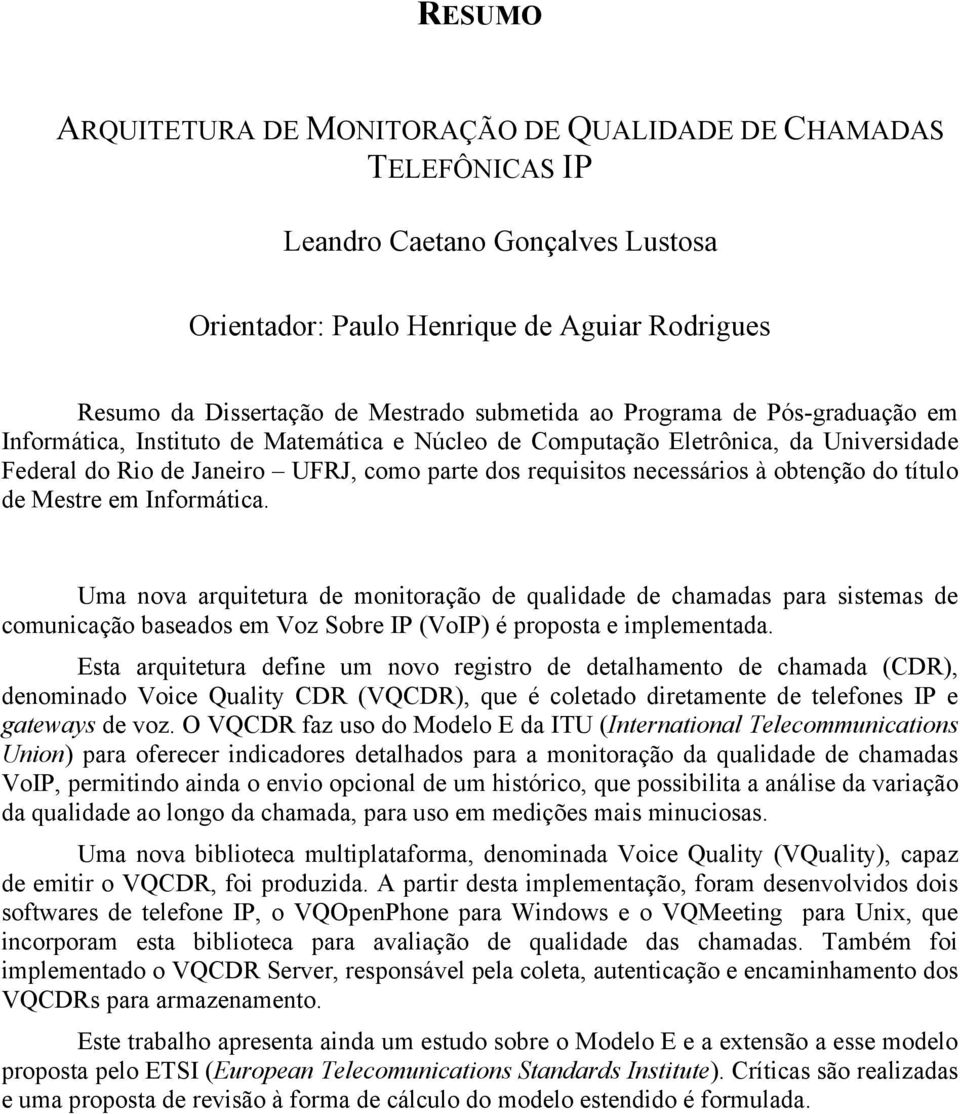 RESUMO

ARQUITETURA DE MONITORAÇÃO DE QUALIDADE DE CHAMADAS TELEFÔNICAS IP

Leandro Caetano Gonçalves Lustosa

Orientador: Paulo Henrique de Aguiar Rodrigues

Resumo da Dissertação de Mestrado submetida ao Programa de Pós-graduação em Informática, Instituto de Matemática e Núcleo de Computação Eletrônica, da Universidade Federal do Rio de Janeiro – UFRJ, como parte dos requisitos necessários à obtenção do título de Mestre em Informática.

Uma nova arquitetura de monitoração de qualidade de chamadas para sistemas de comunicação baseados em Voz Sobre IP (VoIP) é proposta e implementada.

Esta arquitetura define um novo registro de detalhamento de chamada (CDR), denominado Voice Quality CDR (VQCDR), que é coletado diretamente de telefones IP e gateways de voz. O VQCDR faz uso do Modelo E da ITU (International Telecommunications Union) para oferecer indicadores detalhados para a monitoração da qualidade de chamadas VoIP, permitindo ainda o envio opcional de um histórico, que possibilita a análise da variação da qualidade ao longo da chamada, para uso em medições mais minuciosas.

Uma nova biblioteca multiplataforma, denominada Voice Quality (VQuality), capaz de emitir o VQCDR, foi produzida. A partir desta implementação, foram desenvolvidos dois softwares de telefone IP, o VQOpenPhone para Windows e o VQMeeting para Unix, que incorporam esta biblioteca para avaliação de qualidade das chamadas. Também foi implementado o VQCDR Server, responsável pela coleta, autenticação e encaminhamento dos VQCDRs para armazenamento.

Este trabalho apresenta ainda um estudo sobre o Modelo E e a extensão a esse modelo proposta pelo ETSI (European Telecomunications Standards Institute). Críticas são realizadas e uma proposta de revisão à forma de cálculo do modelo estendido é formulada.